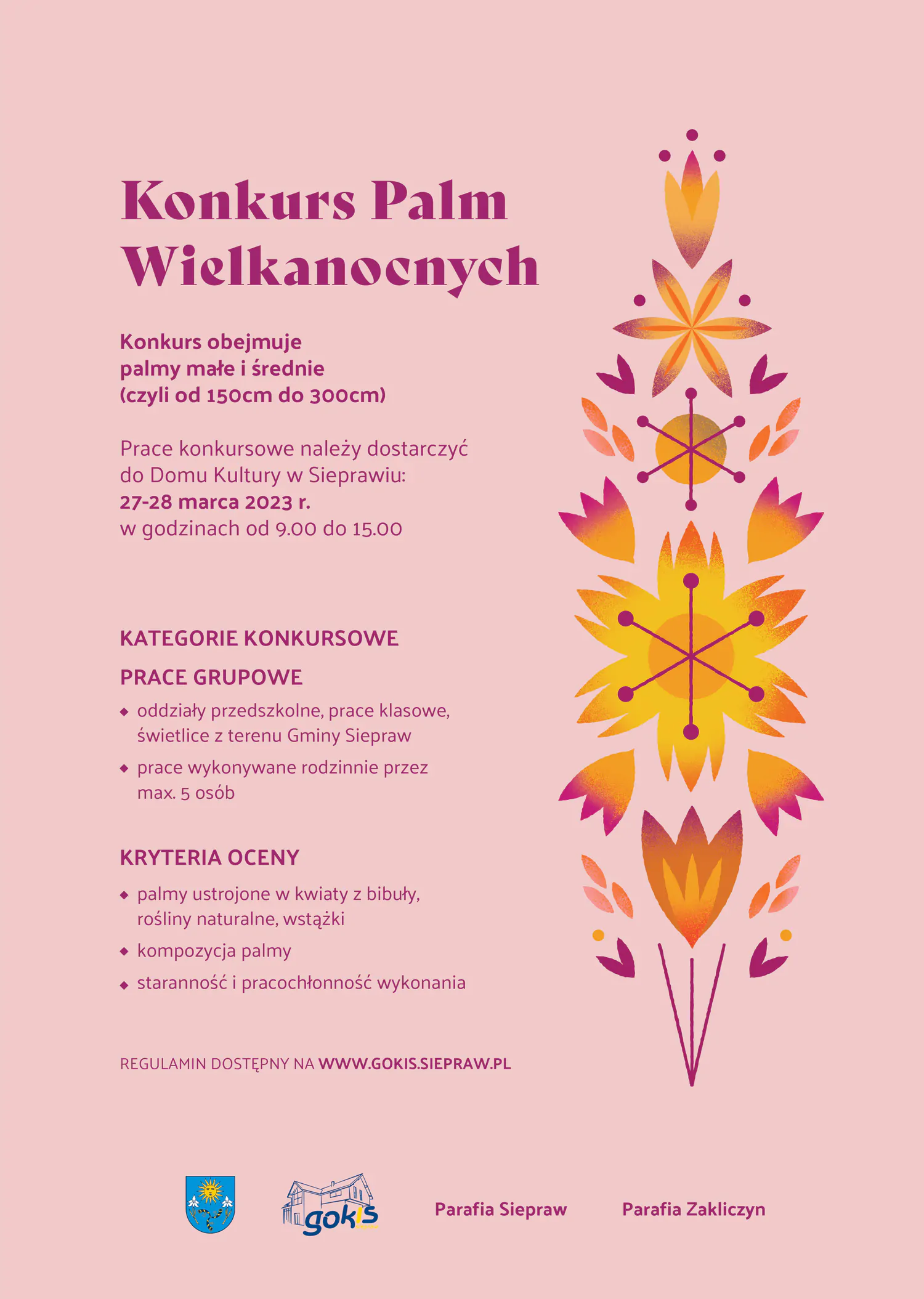 Konkurs Palm Wielkanocnych

Konkurs obejmuje
palmy małe i średnie
(czyli od 150cm do 300cm)

Prace konkursowe należy dostarczyć do Domu Kultury w Sieprawiu:
27-28 marca 2023 r.
w godzinach od 9.00 do 15.00

KATEGORIE KONKURSOWE

PRACE GRUPOWE

• oddziały przedszkolne, prace klasowe, świetlice z terenu Gminy Siepraw
• prace wykonywane rodzinnie przez max. 5 osób

KRYTERIA OCENY

• palmy ustrojone w kwiaty z bibuły, rośliny naturalne, wstążki
• kompozycja palmy
• staranność i pracochłonność wykonania

REGULAMIN DOSTĘPNY NA WWW.GOKIS.SIEPRAW.PL

gokis

Parafia Siepraw

Parafia Zakliczyn